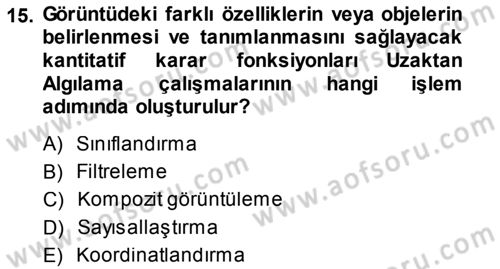 15. Görüntüdeki farklı özelliklerin veya objelerin belirlenmesi ve tanımlanmasını sağlayacak kantitatif karar fonksiyonları Uzaktan Algılama çalışmalarının hangi işlem adımında oluşturulur?

A) Sınıflandırma
B) Filtreleme
C) Kompozit görüntüleme
D) Sayısallaştırma
E) Koordinatlandırma

www.aofsoru.com